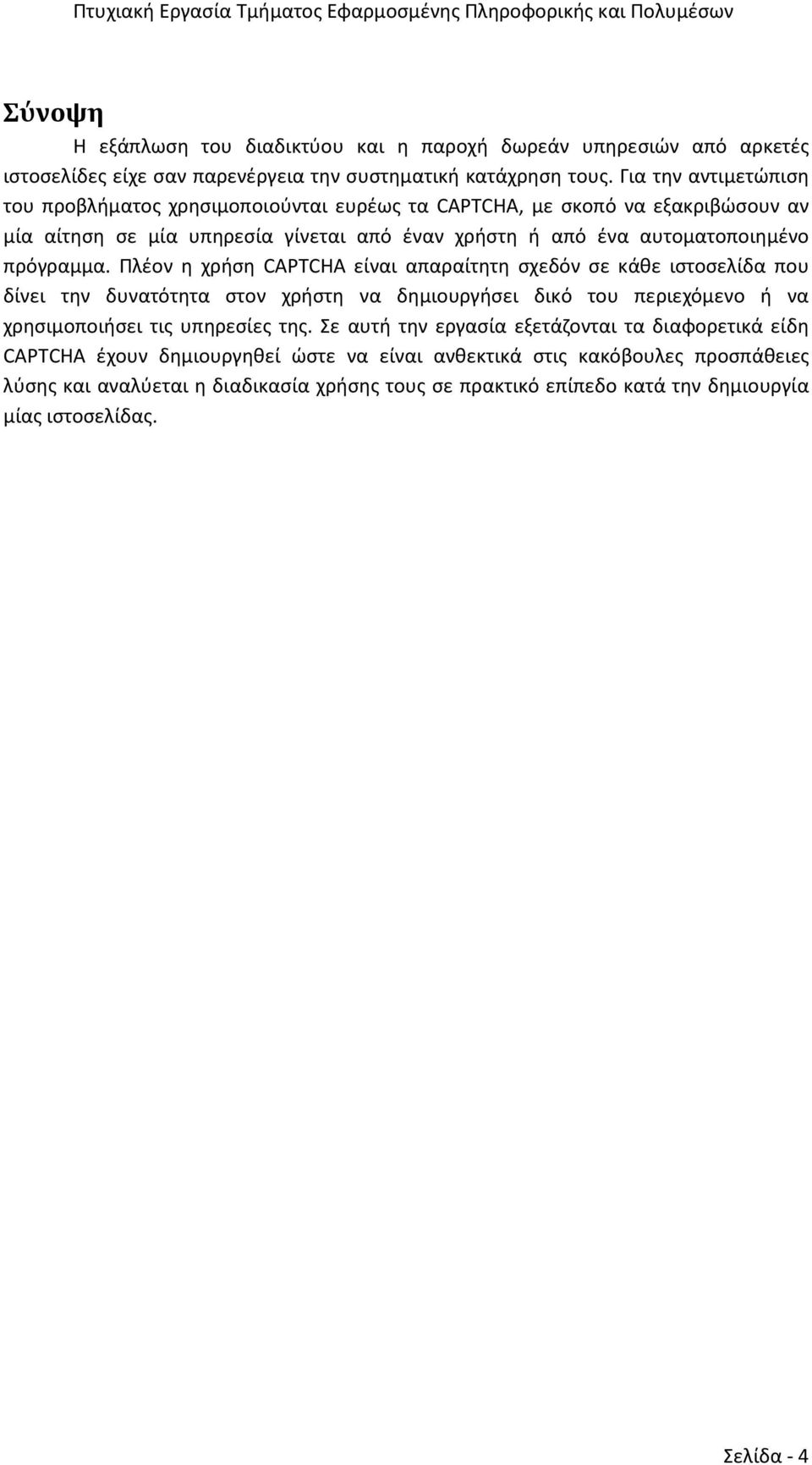 Πτυχιακή Εργασία Τμήματος Εφαρμοσμένης Πληροφορικής και Πολυμέσων

Σύνοψη

Η εξάπλωση του διαδικτύου και η παροχή δωρεάν υπηρεσιών από αρκετές ιστοσελίδες είχε σαν παρενέργεια την συστηματική κατάχρηση τους. Για την αντιμετώπιση του προβλήματος χρησιμοποιούνται ευρέως τα CAPTCHA, με σκοπό να εξακριβώσουν αν μία αίτηση σε μία υπηρεσία γίνεται από έναν χρήστη ή από ένα αυτοματοποιημένο πρόγραμμα. Πλέον η χρήση CAPTCHA είναι απαραίτητη σχεδόν σε κάθε ιστοσελίδα που δίνει την δυνατότητα στον χρήστη να δημιουργήσει δικό του περιεχόμενο ή να χρησιμοποιήσει τις υπηρεσίες της. Σε αυτή την εργασία εξετάζονται τα διαφορετικά είδη CAPTCHA έχουν δημιουργηθεί ώστε να είναι ανθεκτικά στις κακόβουλες προσπάθειες λύσης και αναλύεται η διαδικασία χρήσης τους σε πρακτικό επίπεδο κατά την δημιουργία μίας ιστοσελίδας.

Σελίδα - 4